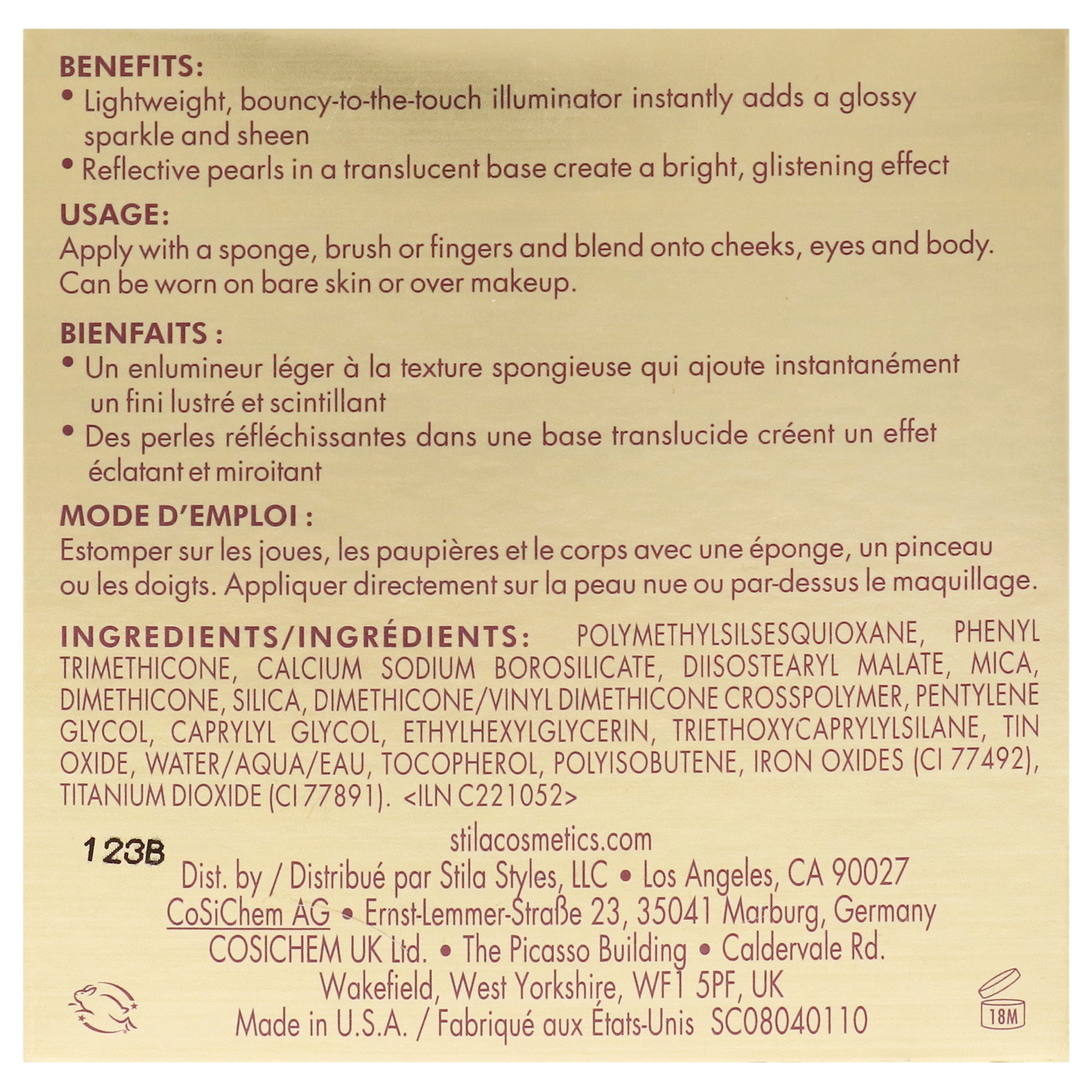 BENEFITS:
• Lightweight, bouncy-to-the-touch illuminator instantly adds a glossy sparkle and sheen
• Reflective pearls in a translucent base create a bright, glistening effect

USAGE:
Apply with a sponge, brush or fingers and blend onto cheeks, eyes and body. Can be worn on bare skin or over makeup.

BIENFAITS :
• Un enlumineur léger à la texture spongieuse qui ajoute instantanément un fini lustré et scintillant
• Des perles réfléchissantes dans une base translucide créent un effet éclatant et miroitant

MODE D'EMPLOI :
Estomper sur les joues, les paupières et le corps avec une éponge, un pinceau ou les doigts. Appliquer directement sur la peau nue ou par-dessus le maquillage.

INGREDIENTS/INGRÉDIENTS: POLYMETHYLSILSESQUIOXANE, PHENYL TRIMETHICONE, CALCIUM SODIUM BOROSILICATE, DIISOSTEARYL MALATE, MICA, DIMETHICONE, SILICA, DIMETHICONE/VINYL DIMETHICONE CROSSPOLYMER, PENTYLENE GLYCOL, CAPRYLYL GLYCOL, ETHYLHEXYLGLYCERIN, TRIETHOXYCAPRYLYLSILANE, TIN OXIDE, WATER/AQUA/EAU, TOCOPHEROL, POLYISOBUTENE, IRON OXIDES (CI 77492), TITANIUM DIOXIDE (CI 77891). <ILN C221052>

123B

stilacosmetics.com
Dist. by / Distribué par Stila Styles, LLC • Los Angeles, CA 90027
CoSiChem AG • Ernst-Lemmer-Straße 23, 35041 Marburg, Germany
COSICHEM UK Ltd. • The Picasso Building • Caldervale Rd.
Wakefield, West Yorkshire, WF1 5PF, UK
Made in U.S.A. / Fabriqué aux États-Unis SC08040110

18M